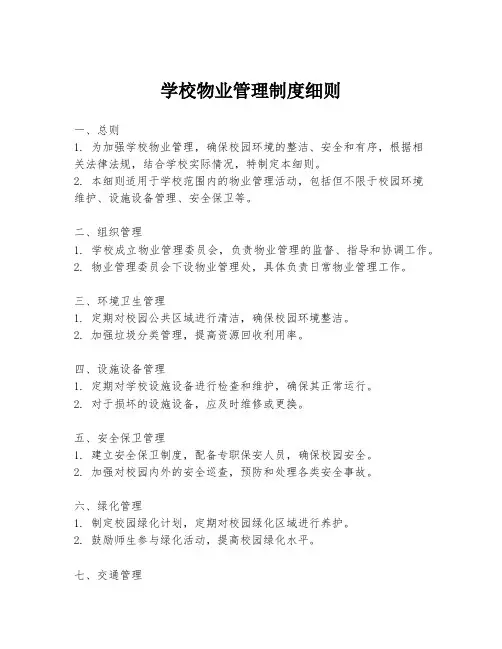 学校物业管理制度细则

一、总则
1. 为加强学校物业管理，确保校园环境的整洁、安全和有序，根据相关法律法规，结合学校实际情况，特制定本细则。
2. 本细则适用于学校范围内的物业管理活动，包括但不限于校园环境维护、设施设备管理、安全保卫等。

二、组织管理
1. 学校成立物业管理委员会，负责物业管理的监督、指导和协调工作。
2. 物业管理委员会下设物业管理处，具体负责日常物业管理工作。

三、环境卫生管理
1. 定期对校园公共区域进行清洁，确保校园环境整洁。
2. 加强垃圾分类管理，提高资源回收利用率。

四、设施设备管理
1. 定期对学校设施设备进行检查和维护，确保其正常运行。
2. 对于损坏的设施设备，应及时维修或更换。

五、安全保卫管理
1. 建立安全保卫制度，配备专职保安人员，确保校园安全。
2. 加强对校园内外的安全巡查，预防和处理各类安全事故。

六、绿化管理
1. 制定校园绿化计划，定期对校园绿化区域进行养护。
2. 鼓励师生参与绿化活动，提高校园绿化水平。

七、交通管理